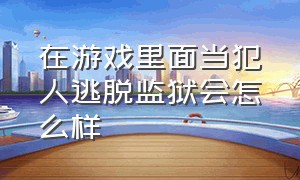 在游戏里面当犯人逃脱监狱会怎么样